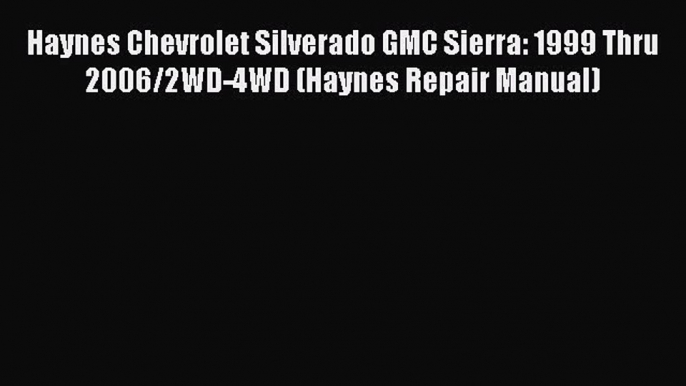 Haynes Chevrolet Silverado GMC Sierra: 1999 Thru 2006/2WD-4WD (Haynes Repair Manual)